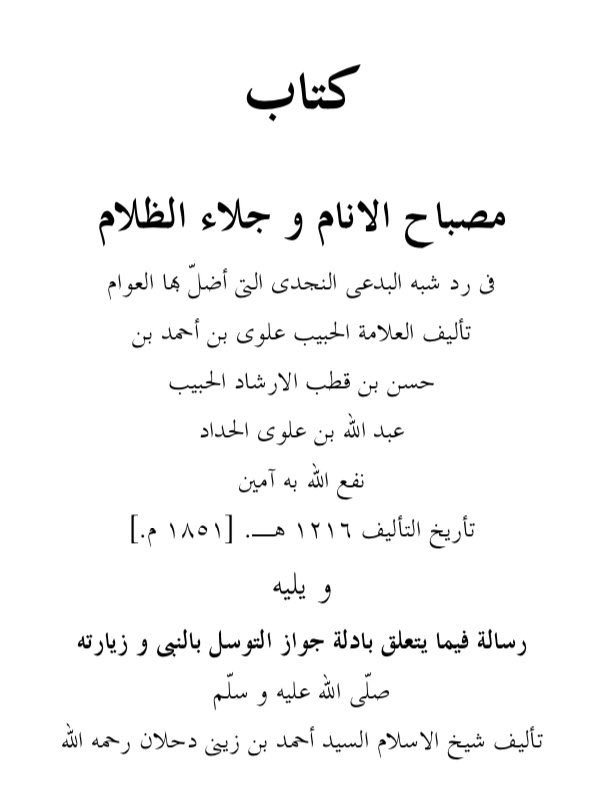 كتاب

مصباح الانام و جلاء الظلام

فى رد شبه البدعى النجدى التى أضلّ بها العوام

تأليف العلامة الحبيب علوى بن أحمد بن

حسن بن قطب الارشاد الحبيب

عبد الله بن علوى الحداد

نفع الله به آمين

تأريخ التأليف ١٢١٦ هـ. [١٨٥١ م.]

و يليه

رسالة فيما يتعلق بادلة جواز التوسل بالنبى و زيارته

صلّى الله عليه و سلّم

تأليف شيخ الاسلام السيد أحمد بن زينى دحلان رحمه الله